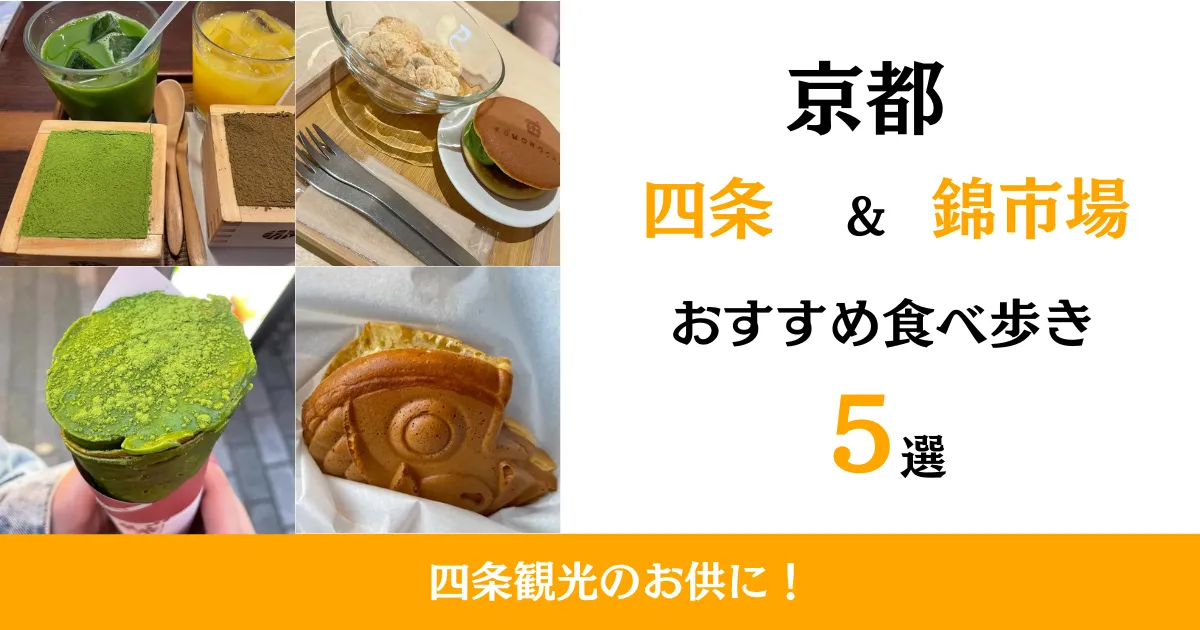 京都

四条 & 錦市場

おすすめ食べ歩き

5選

四条観光のお供に！